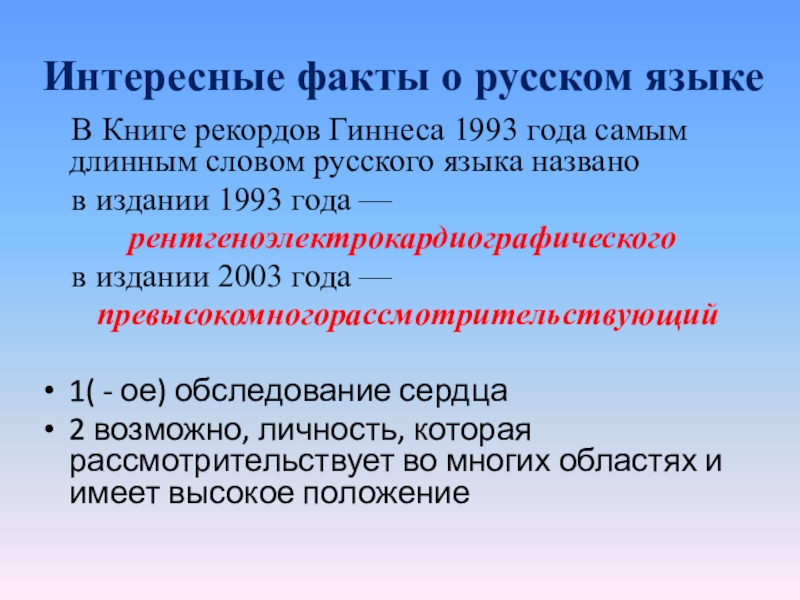 Интересные факты о русском языке

В Книге рекордов Гиннеса 1993 года самым длинным словом русского языка названо

в издании 1993 года —

рентгеноэлектрокардиографического

в издании 2003 года —

превысокомногорассмотрительствующий

• 1( - ое) обследование сердца
• 2 возможно, личность, которая рассмотрительствует во многих областях и имеет высокое положение